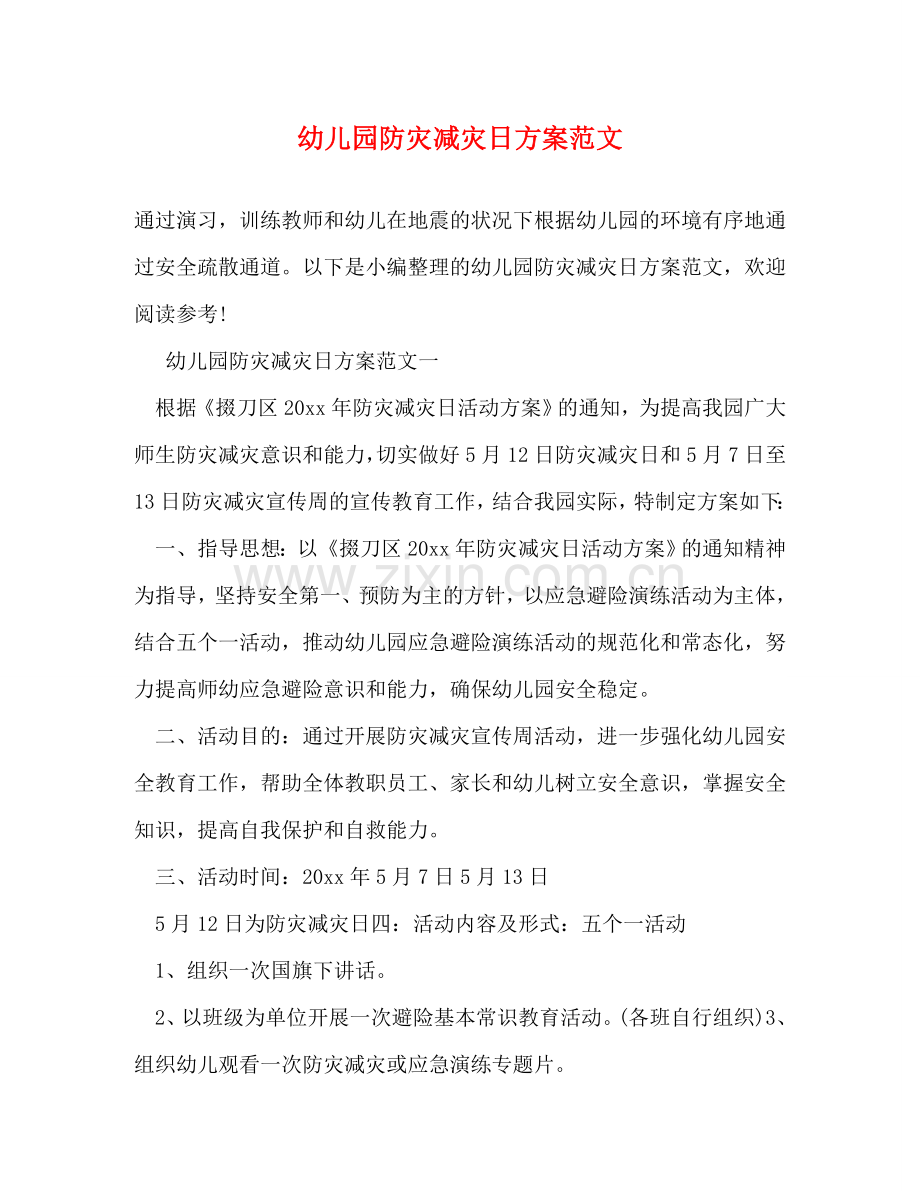 幼儿园防灾减灾日方案范文

通过演习，训练教师和幼儿在地震的状况下根据幼儿园的环境有序地通过安全疏散通道。以下是小编整理的幼儿园防灾减灾日方案范文，欢迎阅读参考!

幼儿园防灾减灾日方案范文一

根据《掇刀区20xx年防灾减灾日活动方案》的通知，为提高我园广大师生防灾减灾意识和能力,切实做好5月12日防灾减灾日和5月7日至13日防灾减灾宣传周的宣传教育工作，结合我园实际，特制定方案如下:

一、指导思想：以《掇刀区20xx年防灾减灾日活动方案》的通知精神为指导，坚持安全第一、预防为主的方针，以应急避险演练活动为主体，结合五个一活动，推动幼儿园应急避险演练活动的规范化和常态化，努力提高师幼应急避险意识和能力，确保幼儿园安全稳定。

二、活动目的：通过开展防灾减灾宣传周活动，进一步强化幼儿园安全教育工作，帮助全体教职员工、家长和幼儿树立安全意识，掌握安全知识，提高自我保护和自救能力。

三、活动时间：20xx年5月7日5月13日

5月12日为防灾减灾日四：活动内容及形式：五个一活动

1、组织一次国旗下讲话。

2、以班级为单位开展一次避险基本常识教育活动。(各班自行组织)3、组织幼儿观看一次防灾减灾或应急演练专题片。

www.zixin.com.cn